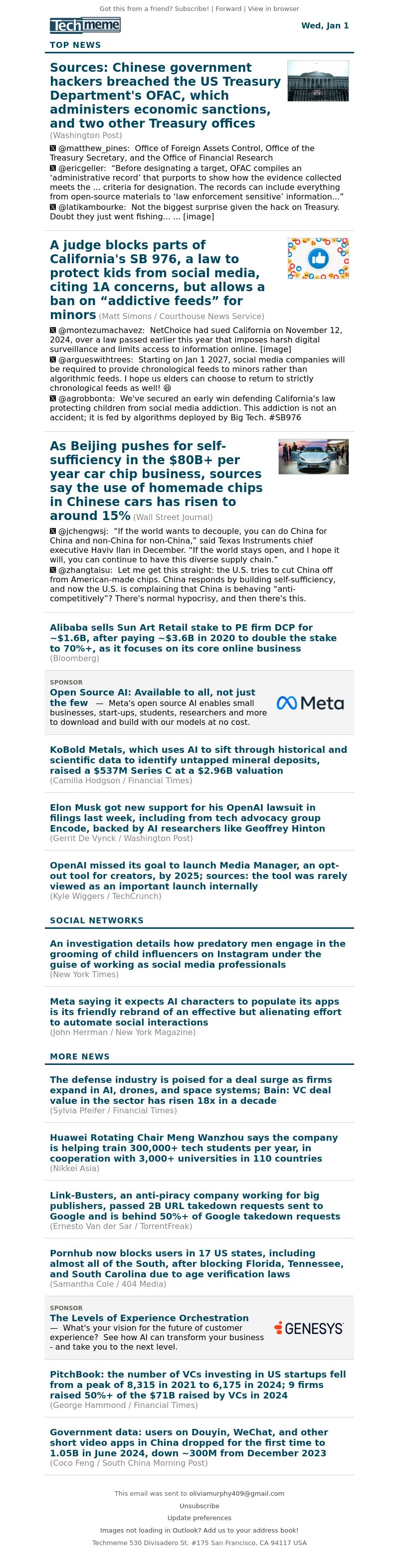 Got this from a friend? Subscribe! | Forward | View in browser

Techmeme

Wed, Jan 1

TOP NEWS

Sources: Chinese government hackers breached the US Treasury Department's OFAC, which administers economic sanctions, and two other Treasury offices (Washington Post)

@matthew_pines: Office of Foreign Assets Control, Office of the Treasury Secretary, and the Office of Financial Research

@ericgeller: "Before designating a target, OFAC compiles an 'administrative record' that purports to show how the evidence collected meets the ... criteria for designation. The records can include everything from open-source materials to 'law enforcement sensitive' information..."

@latikambourke: Not the biggest surprise given the hack on Treasury. Doubt they just went fishing... ... [image]

A judge blocks parts of California's SB 976, a law to protect kids from social media, citing 1A concerns, but allows a ban on "addictive feeds" for minors (Matt Simons / Courthouse News Service)

@montezumachavez: NetChoice had sued California on November 12, 2024, over a law passed earlier this year that imposes harsh digital surveillance and limits access to information online. [image]

@argueswithtrees: Starting on Jan 1 2027, social media companies will be required to provide chronological feeds to minors rather than algorithmic feeds. I hope us elders can choose to return to strictly chronological feeds as well! 😩

@agrobbonta: We've secured an early win defending California's law protecting children from social media addiction. This addiction is not an accident; it is fed by algorithms deployed by Big Tech. #SB976

As Beijing pushes for self-sufficiency in the $80B+ per year car chip business, sources say the use of homemade chips in Chinese cars has risen to around 15% (Wall Street Journal)

@jchengwsj: "If the world wants to decouple, you can do China for China and non-China for non-China," said Texas Instruments chief executive Haviv Ilan in December. "If the world stays open, and I hope it will, you can continue to have this diverse supply chain."

@zhangtaisu: Let me get this straight: the U.S. tries to cut China off from American-made chips. China responds by building self-sufficiency, and now the U.S. is complaining that China is behaving "anti-competitively"? There's normal hypocrisy, and then there's this.

Alibaba sells Sun Art Retail stake to PE firm DCP for ~$1.6B, after paying ~$3.6B in 2020 to double the stake to 70%+, as it focuses on its core online business (Bloomberg)

SPONSOR
Open Source AI: Available to all, not just the few — Meta's open source AI enables small businesses, start-ups, students, researchers and more to download and build with our models at no cost.

Meta

KoBold Metals, which uses AI to sift through historical and scientific data to identify untapped mineral deposits, raised a $537M Series C at a $2.96B valuation (Camilla Hodgson / Financial Times)

Elon Musk got new support for his OpenAI lawsuit in filings last week, including from tech advocacy group Encode, backed by AI researchers like Geoffrey Hinton (Gerrit De Vynck / Washington Post)

OpenAI missed its goal to launch Media Manager, an opt-out tool for creators, by 2025; sources: the tool was rarely viewed as an important launch internally (Kyle Wiggers / TechCrunch)

SOCIAL NETWORKS

An investigation details how predatory men engage in the grooming of child influencers on Instagram under the guise of working as social media professionals (New York Times)

Meta saying it expects AI characters to populate its apps is its friendly rebrand of an effective but alienating effort to automate social interactions (John Herrman / New York Magazine)

MORE NEWS

The defense industry is poised for a deal surge as firms expand in AI, drones, and space systems; Bain: VC deal value in the sector has risen 18x in a decade (Sylvia Pfeifer / Financial Times)

Huawei Rotating Chair Meng Wanzhou says the company is helping train 300,000+ tech students per year, in cooperation with 3,000+ universities in 110 countries (Nikkei Asia)

Link-Busters, an anti-piracy company working for big publishers, passed 2B URL takedown requests sent to Google and is behind 50%+ of Google takedown requests (Ernesto Van der Sar / TorrentFreak)

Pornhub now blocks users in 17 US states, including almost all of the South, after blocking Florida, Tennessee, and South Carolina due to age verification laws (Samantha Cole / 404 Media)

SPONSOR
The Levels of Experience Orchestration — What's your vision for the future of customer experience? See how AI can transform your business - and take you to the next level.

GENESYS

PitchBook: the number of VCs investing in US startups fell from a peak of 8,315 in 2021 to 6,175 in 2024; 9 firms raised 50%+ of the $71B raised by VCs in 2024 (George Hammond / Financial Times)

Government data: users on Douyin, WeChat, and other short video apps in China dropped for the first time to 1.05B in June 2024, down ~300M from December 2023 (Coco Feng / South China Morning Post)

This email was sent to oliviamurphy409@gmail.com

Unsubscribe

Update preferences

Images not loading in Outlook? Add us to your address book!

Techmeme 530 Divisadero St. #175 San Francisco, CA 94117 USA